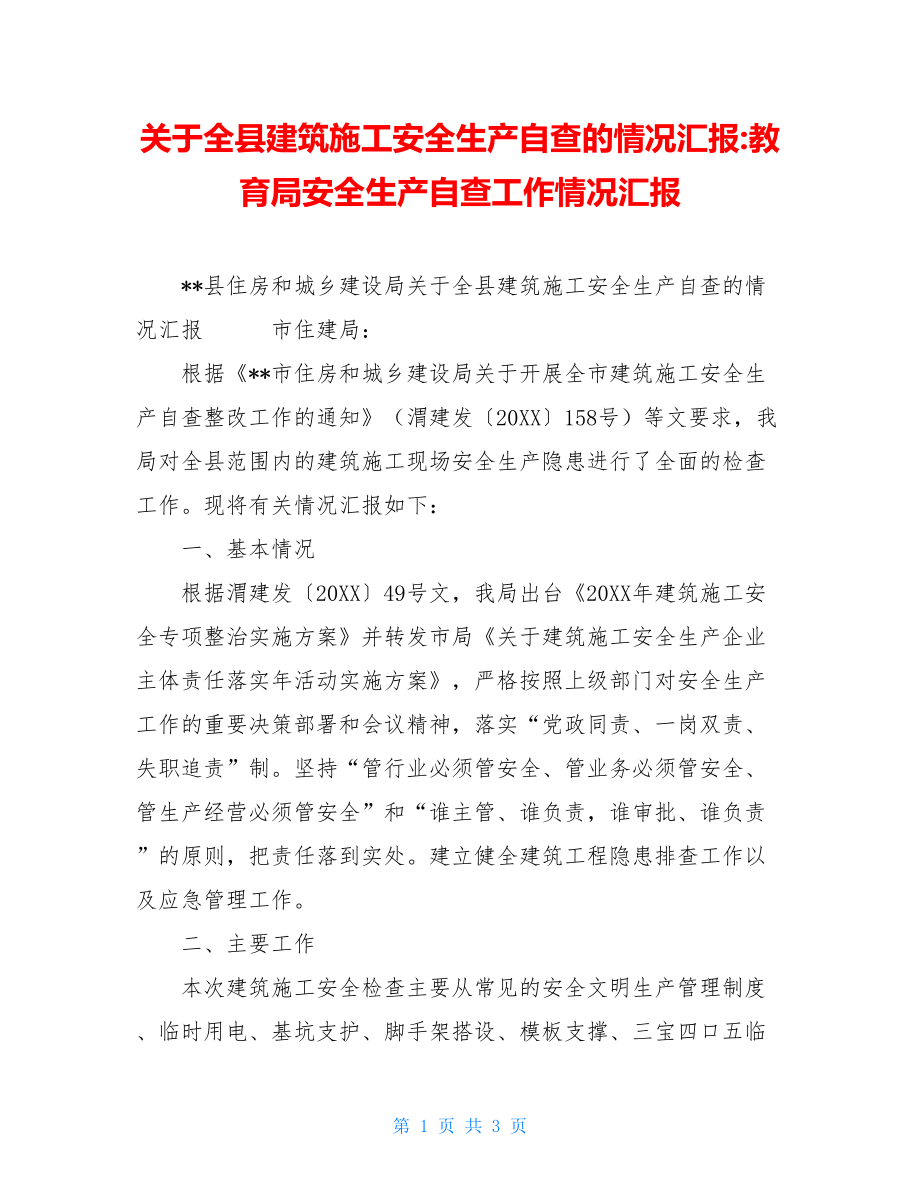 关于全县建筑施工安全生产自查的情况汇报:教育局安全生产自查工作情况汇报

**县住房和城乡建设局关于全县建筑施工安全生产自查的情况汇报　　市住建局：

根据《**市住房和城乡建设局关于开展全市建筑施工安全生产自查整改工作的通知》（渭建发〔20XX〕158号）等文要求，我局对全县范围内的建筑施工现场安全生产隐患进行了全面的检查工作。现将有关情况汇报如下：

一、基本情况

根据渭建发〔20XX〕49号文，我局出台《20XX年建筑施工安全专项整治实施方案》并转发市局《关于建筑施工安全生产企业主体责任落实年活动实施方案》，严格按照上级部门对安全生产工作的重要决策部署和会议精神，落实“党政同责、一岗双责、失职追责”制。坚持“管行业必须管安全、管业务必须管安全、管生产经营必须管安全”和“谁主管、谁负责，谁审批、谁负责”的原则，把责任落到实处。建立健全建筑工程隐患排查工作以及应急管理工作。

二、主要工作

本次建筑施工安全检查主要从常见的安全文明生产管理制度、临时用电、基坑支护、脚手架搭设、模板支撑、三宝四口五临

第 1 页 共 3 页